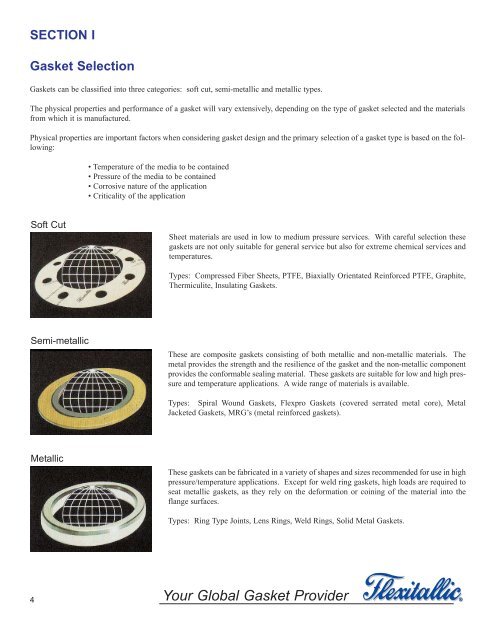 SECTION I

Gasket Selection

Gaskets can be classified into three categories: soft cut, semi-metallic and metallic types.

The physical properties and performance of a gasket will vary extensively, depending on the type of gasket selected and the materials from which it is manufactured.

Physical properties are important factors when considering gasket design and the primary selection of a gasket type is based on the following:

• Temperature of the media to be contained
• Pressure of the media to be contained
• Corrosive nature of the application
• Criticality of the application

Soft Cut

Sheet materials are used in low to medium pressure services. With careful selection these gaskets are not only suitable for general service but also for extreme chemical services and temperatures.

Types: Compressed Fiber Sheets, PTFE, Biaxially Orientated Reinforced PTFE, Graphite, Thermiculite, Insulating Gaskets.

Semi-metallic

These are composite gaskets consisting of both metallic and non-metallic materials. The metal provides the strength and the resilience of the gasket and the non-metallic component provides the conformable sealing material. These gaskets are suitable for low and high pressure and temperature applications. A wide range of materials is available.

Types: Spiral Wound Gaskets, Flexpro Gaskets (covered serrated metal core), Metal Jacketed Gaskets, MRG's (metal reinforced gaskets).

Metallic

These gaskets can be fabricated in a variety of shapes and sizes recommended for use in high pressure/temperature applications. Except for weld ring gaskets, high loads are required to seat metallic gaskets, as they rely on the deformation or coining of the material into the flange surfaces.

Types: Ring Type Joints, Lens Rings, Weld Rings, Solid Metal Gaskets.

4

Your Global Gasket Provider Flexitallic.